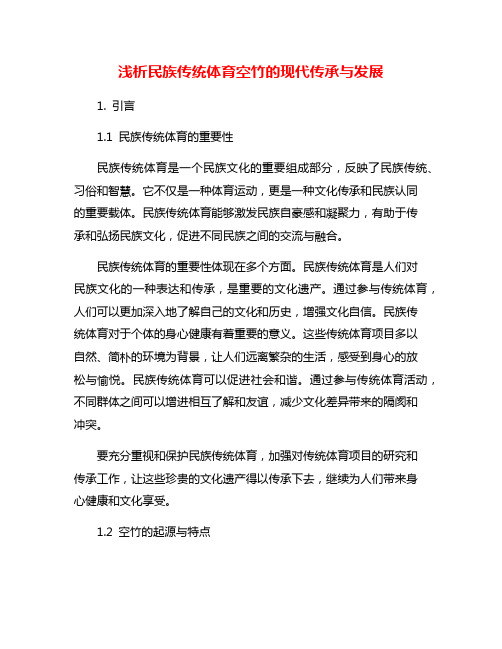 浅析民族传统体育空竹的现代传承与发展

1. 引言

1.1 民族传统体育的重要性

民族传统体育是一个民族文化的重要组成部分，反映了民族传统、习俗和智慧。它不仅是一种体育运动，更是一种文化传承和民族认同的重要载体。民族传统体育能够激发民族自豪感和凝聚力，有助于传承和弘扬民族文化，促进不同民族之间的交流与融合。

民族传统体育的重要性体现在多个方面。民族传统体育是人们对民族文化的一种表达和传承，是重要的文化遗产。通过参与传统体育，人们可以更加深入地了解自己的文化和历史，增强文化自信。民族传统体育对于个体的身心健康有着重要的意义。这些传统体育项目多以自然、简朴的环境为背景，让人们远离繁杂的生活，感受到身心的放松与愉悦。民族传统体育可以促进社会和谐。通过参与传统体育活动，不同群体之间可以增进相互了解和友谊，减少文化差异带来的隔阂和冲突。

要充分重视和保护民族传统体育，加强对传统体育项目的研究和传承工作，让这些珍贵的文化遗产得以传承下去，继续为人们带来身心健康和文化享受。

1.2 空竹的起源与特点